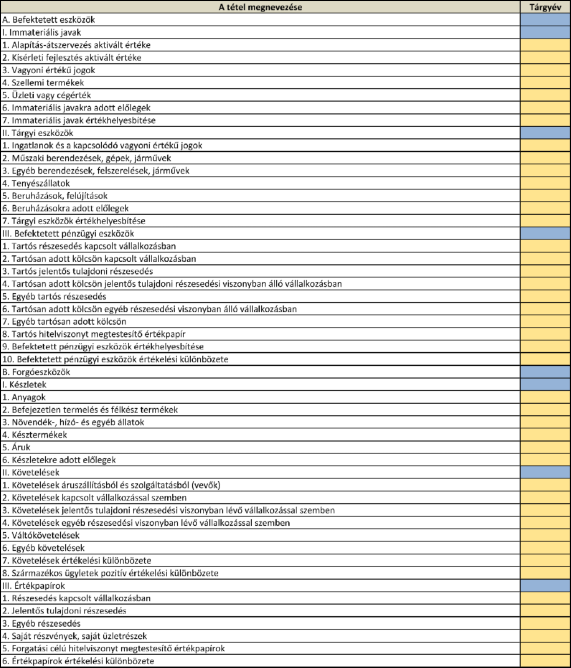 | A tétel megnevezése | Tárgyév |
|---|---|
| A. Befektetett eszközök | |
| I. Immateriális javak | |
| 1. Alapítás-átszervezés aktivált értéke | |
| 2. Kísérleti fejlesztés aktivált értéke | |
| 3. Vagyoni értékű jogok | |
| 4. Szellemi termékek | |
| 5. Üzleti vagy cégérték | |
| 6. Immateriális javakra adott előlegek | |
| 7. Immateriális javak értékhelyesbítése | |
| II. Tárgyi eszközök | |
| 1. Ingatlanok és a kapcsolódó vagyoni értékű jogok | |
| 2. Műszaki berendezések, gépek, járművek | |
| 3. Egyéb berendezések, felszerelések, járművek | |
| 4. Tenyészállatok | |
| 5. Beruházások, felújítások | |
| 6. Beruházásokra adott előlegek | |
| 7. Tárgyi eszközök értékhelyesbítése | |
| III. Befektetett pénzügyi eszközök | |
| 1. Tartós részesedés kapcsolt vállalkozásban | |
| 2. Tartósan adott kölcsön kapcsolt vállalkozásban | |
| 3. Tartós jelentős tulajdoni részesedés | |
| 4. Tartósan adott kölcsön jelentős tulajdoni részesedési viszonyban álló vállalkozásban | |
| 5. Egyéb tartós részesedés | |
| 6. Tartósan adott kölcsön egyéb részesedési viszonyban álló vállalkozásban | |
| 7. Egyéb tartósan adott kölcsön | |
| 8. Tartós hitelviszonyt megtestesítő értékpapír | |
| 9. Befektetett pénzügyi eszközök értékhelyesbítése | |
| 10. Befektetett pénzügyi eszközök értékelési különbözete | |
| B. Forgóeszközök | |
| I. Készletek | |
| 1. Anyagok | |
| 2. Befejezetlen termelés és félkész termékek | |
| 3. Növendék-, hízó- és egyéb állatok | |
| 4. Késztermékek | |
| 5. Áruk | |
| 6. Készletekre adott előlegek | |
| II. Követelések | |
| 1. Követelések áruszállításból és szolgáltatásból (vevők) | |
| 2. Követelések kapcsolt vállalkozással szemben | |
| 3. Követelések jelentős tulajdoni részesedési viszonyban lévő vállalkozással szemben | |
| 4. Követelések egyéb részesedési viszonyban lévő vállalkozással szemben | |
| 5. Váltókövetelések | |
| 6. Egyéb követelések | |
| 7. Követelések értékelési különbözete | |
| 8. Származékos ügyletek pozitív értékelési különbözete | |
| III. Értékpapírok | |
| 1. Részesedés kapcsolt vállalkozásban | |
| 2. Jelentős tulajdoni részesedés | |
| 3. Egyéb részesedés | |
| 4. Saját részvények, saját üzletrészek | |
| 5. Forgatási célú hitelviszonyt megtestesítő értékpapírok | |
| 6. Értékpapírok értékelési különbözete | |